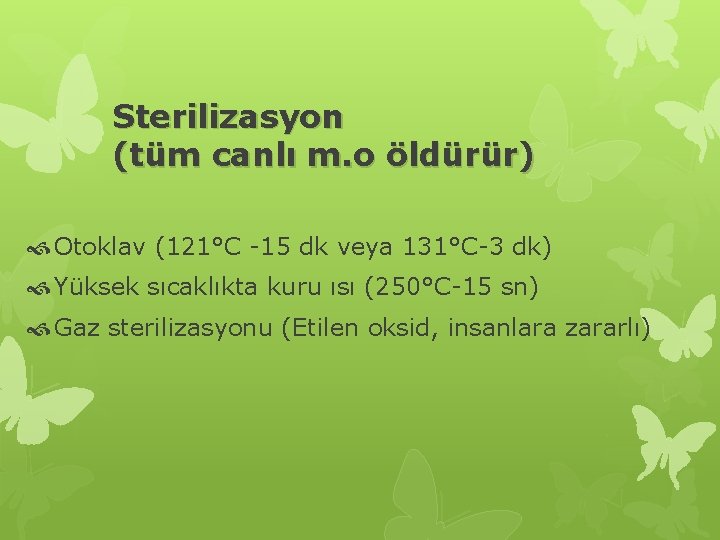 Sterilizasyon
(tüm canlı m.o öldürür)

Otoklav (121°C -15 dk veya 131°C-3 dk)
Yüksek sıcaklıkta kuru ısı (250°C-15 sn)
Gaz sterilizasyonu (Etilen oksid, insanlara zararlı)